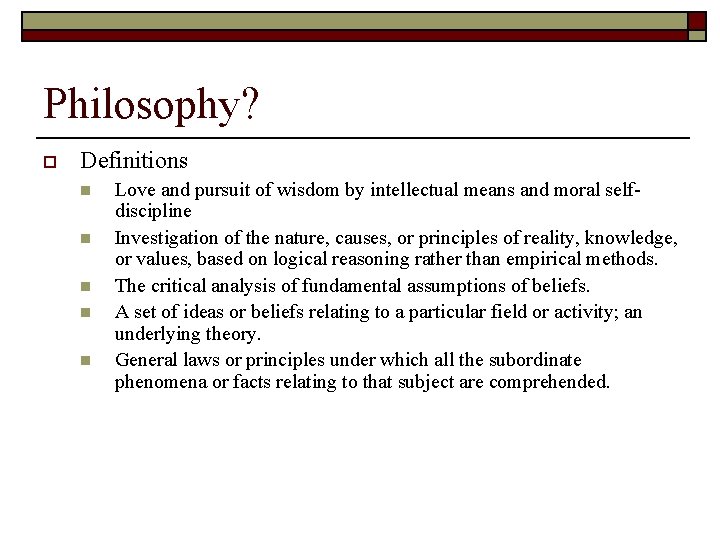 Philosophy?

Definitions

Love and pursuit of wisdom by intellectual means and moral self-discipline

Investigation of the nature, causes, or principles of reality, knowledge, or values, based on logical reasoning rather than empirical methods.

The critical analysis of fundamental assumptions of beliefs.

A set of ideas or beliefs relating to a particular field or activity; an underlying theory.

General laws or principles under which all the subordinate phenomena or facts relating to that subject are comprehended.